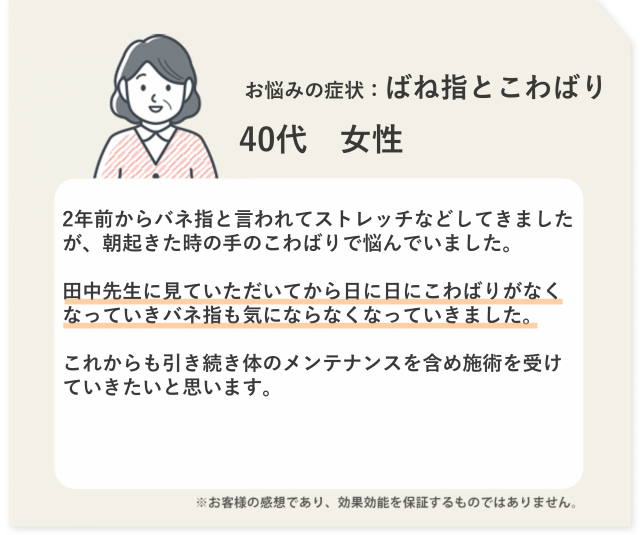 お悩みの症状：ばね指とこわばり

40代　女性

2年前からバネ指と言われてストレッチなどしてきましたが、朝起きた時の手のこわばりで悩んでいました。

田中先生に見ていただいてから日に日にこわばりがなくなっていきバネ指も気にならなくなっていきました。

これからも引き続き体のメンテナンスを含め施術を受けていきたいと思います。

※お客様の感想であり、効果効能を保証するものではありません。